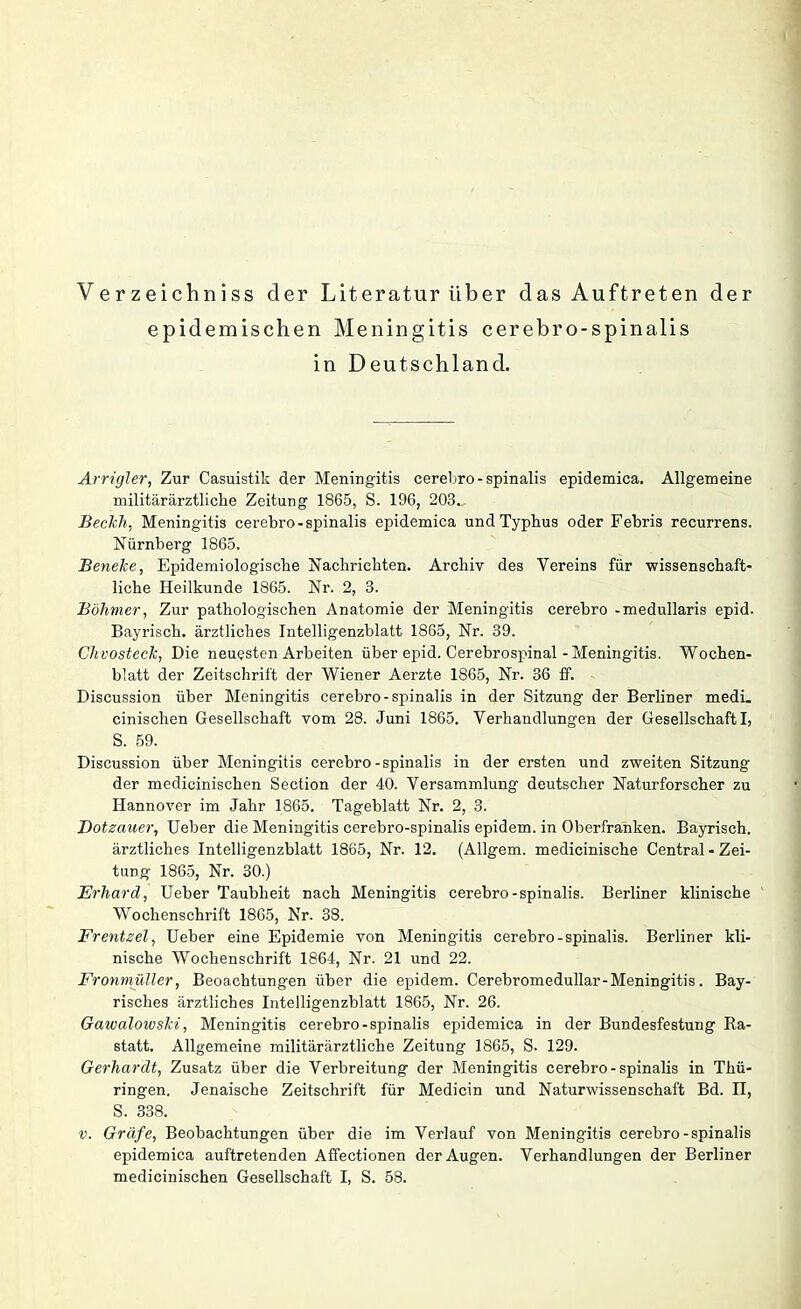 Verzeichniss der Literatur über das Auftreten der epidemischen Meningitis cerebro-spinalis in Deutschland.

Arrigler, Zur Casuistik der Meningitis cerebro-spinalis epidemica. Allgemeine militärärztliche Zeitung 1865, S. 196, 203.

Beckh, Meningitis cerebro-spinalis epidemica und Typhus oder Febris recurrens. Nürnberg 1865.

Beneke, Epidemiologische Nachrichten. Archiv des Vereins für wissenschaftliche Heilkunde 1865. Nr. 2, 3.

Böhmer, Zur pathologischen Anatomie der Meningitis cerebro-medullaris epid. Bayrisch. ärztliches Intelligenzblatt 1865, Nr. 39.

Chvosteck, Die neuesten Arbeiten über epid. Cerebrospinal-Meningitis. Wochenblatt der Zeitschrift der Wiener Aerzte 1865, Nr. 36 ff.

Discussion über Meningitis cerebro-spinalis in der Sitzung der Berliner medicinischen Gesellschaft vom 28. Juni 1865. Verhandlungen der Gesellschaft I, S. 59.

Discussion über Meningitis cerebro-spinalis in der ersten und zweiten Sitzung der medicinischen Section der 40. Versammlung deutscher Naturforscher zu Hannover im Jahr 1865. Tageblatt Nr. 2, 3.

Dotzauer, Ueber die Meningitis cerebro-spinalis epidem. in Oberfranken. Bayrisch. ärztliches Intelligenzblatt 1865, Nr. 12. (Allgem. medicinische Central-Zeitung 1865, Nr. 30.)

Erhard, Ueber Taubheit nach Meningitis cerebro-spinalis. Berliner klinische Wochenschrift 1865, Nr. 38.

Frentzel, Ueber eine Epidemie von Meningitis cerebro-spinalis. Berliner klinische Wochenschrift 1864, Nr. 21 und 22.

Fronmüller, Beoachtungen über die epidem. Cerebromedullar-Meningitis. Bayrisches ärztliches Intelligenzblatt 1865, Nr. 26.

Gawalowski, Meningitis cerebro-spinalis epidemica in der Bundesfestung Rastatt. Allgemeine militärärztliche Zeitung 1865, S. 129.

Gerhardt, Zusatz über die Verbreitung der Meningitis cerebro-spinalis in Thüringen. Jenaische Zeitschrift für Medicin und Naturwissenschaft Bd. II, S. 338.

v. Gräfe, Beobachtungen über die im Verlauf von Meningitis cerebro-spinalis epidemica auftretenden Affectionen der Augen. Verhandlungen der Berliner medicinischen Gesellschaft I, S. 58.